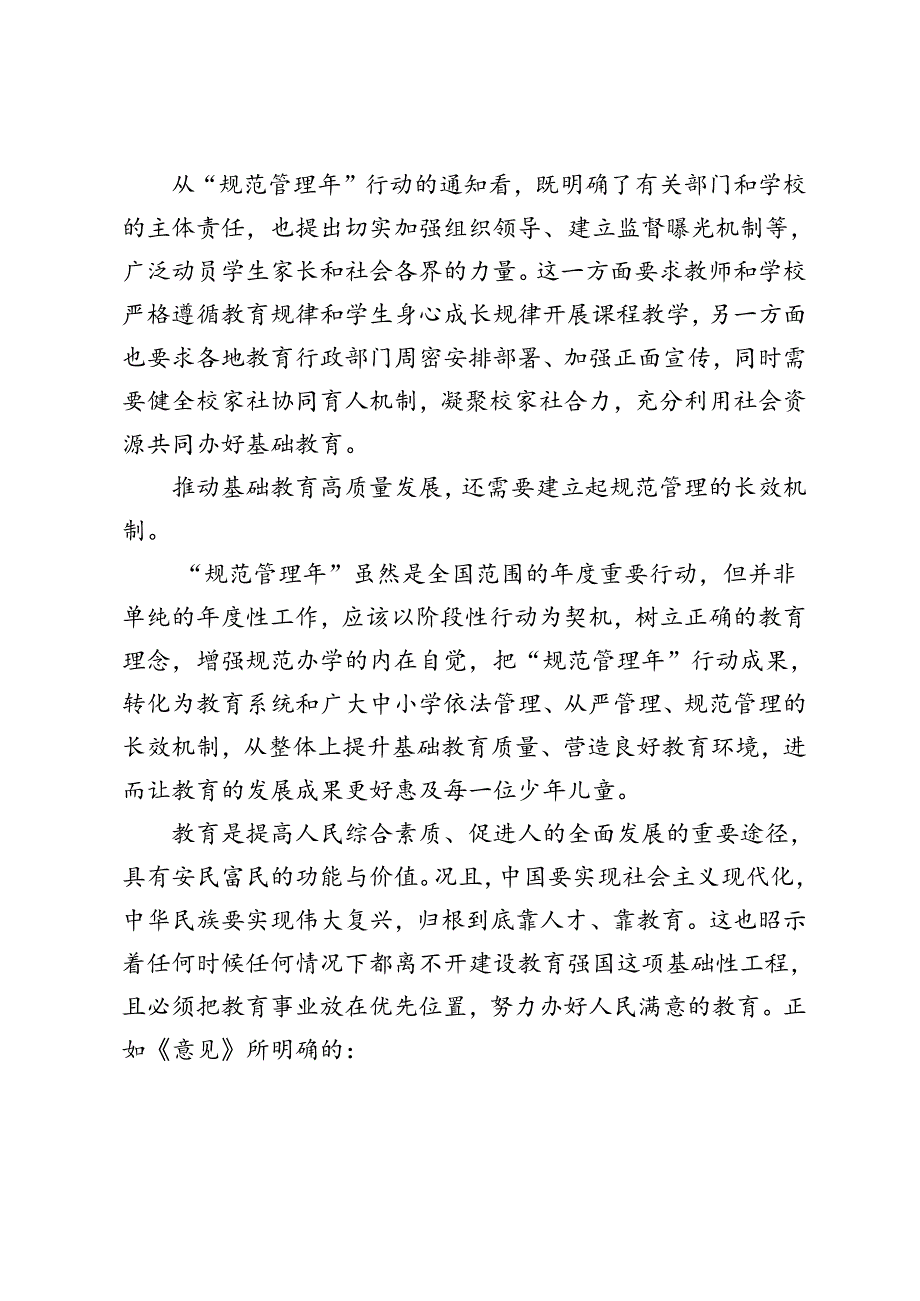 从“规范管理年”行动的通知看，既明确了有关部门和学校的主体责任，也提出切实加强组织领导、建立监督曝光机制等，广泛动员学生家长和社会各界的力量。这一方面要求教师和学校严格遵循教育规律和学生身心成长规律开展课程教学，另一方面也要求各地教育行政部门周密安排部署、加强正面宣传，同时需要健全校家社协同育人机制，凝聚校家社合力，充分利用社会资源共同办好基础教育。

推动基础教育高质量发展，还需要建立起规范管理的长效机制。

“规范管理年”虽然是全国范围的年度重要行动，但并非单纯的年度性工作，应该以阶段性行动为契机，树立正确的教育理念，增强规范办学的内在自觉，把“规范管理年”行动成果，转化为教育系统和广大中小学依法管理、从严管理、规范管理的长效机制，从整体上提升基础教育质量、营造良好教育环境，进而让教育的发展成果更好惠及每一位少年儿童。

教育是提高人民综合素质、促进人的全面发展的重要途径，具有安民富民的功能与价值。况且，中国要实现社会主义现代化，中华民族要实现伟大复兴，归根到底靠人才、靠教育。这也昭示着任何时候任何情况下都离不开建设教育强国这项基础性工程，且必须把教育事业放在优先位置，努力办好人民满意的教育。正如《意见》所明确的：